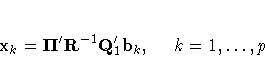 $\mathbf{x}_k = \mathbf{\Pi}'\mathbf{R}^{-1}\mathbf{Q}_1'\mathbf{b}_k, \quad k = 1, \ldots, p$